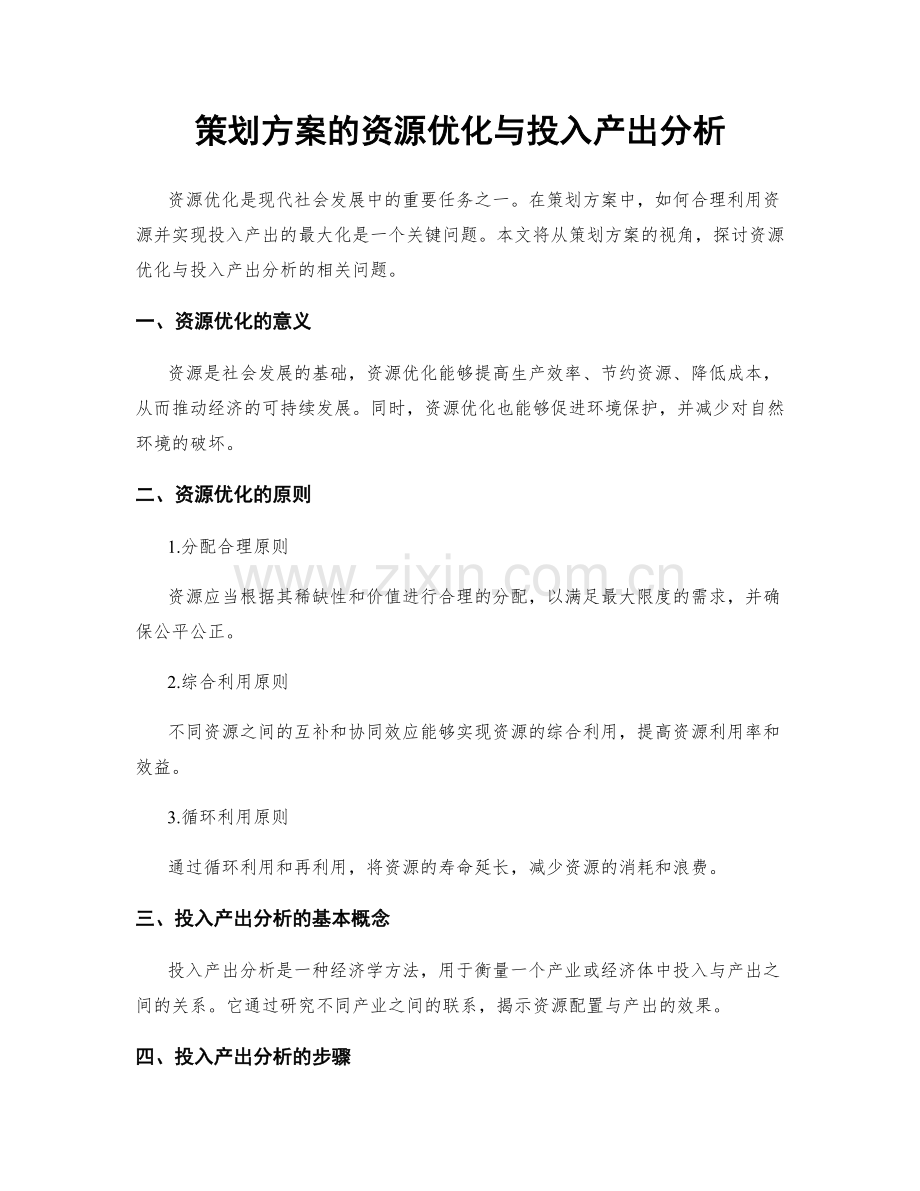 策划方案的资源优化与投入产出分析

资源优化是现代社会发展中的重要任务之一。在策划方案中，如何合理利用资源并实现投入产出的最大化是一个关键问题。本文将从策划方案的视角，探讨资源优化与投入产出分析的相关问题。

一、资源优化的意义

资源是社会发展的基础，资源优化能够提高生产效率、节约资源、降低成本，从而推动经济的可持续发展。同时，资源优化也能够促进环境保护，并减少对自然环境的破坏。

二、资源优化的原则

1.分配合理原则

资源应当根据其稀缺性和价值进行合理的分配，以满足最大限度的需求，并确保公平公正。

2.综合利用原则

不同资源之间的互补和协同效应能够实现资源的综合利用，提高资源利用率和效益。

3.循环利用原则

通过循环利用和再利用，将资源的寿命延长，减少资源的消耗和浪费。

三、投入产出分析的基本概念

投入产出分析是一种经济学方法，用于衡量一个产业或经济体中投入与产出之间的关系。它通过研究不同产业之间的联系，揭示资源配置与产出的效果。

四、投入产出分析的步骤

www.zixin.com.cn